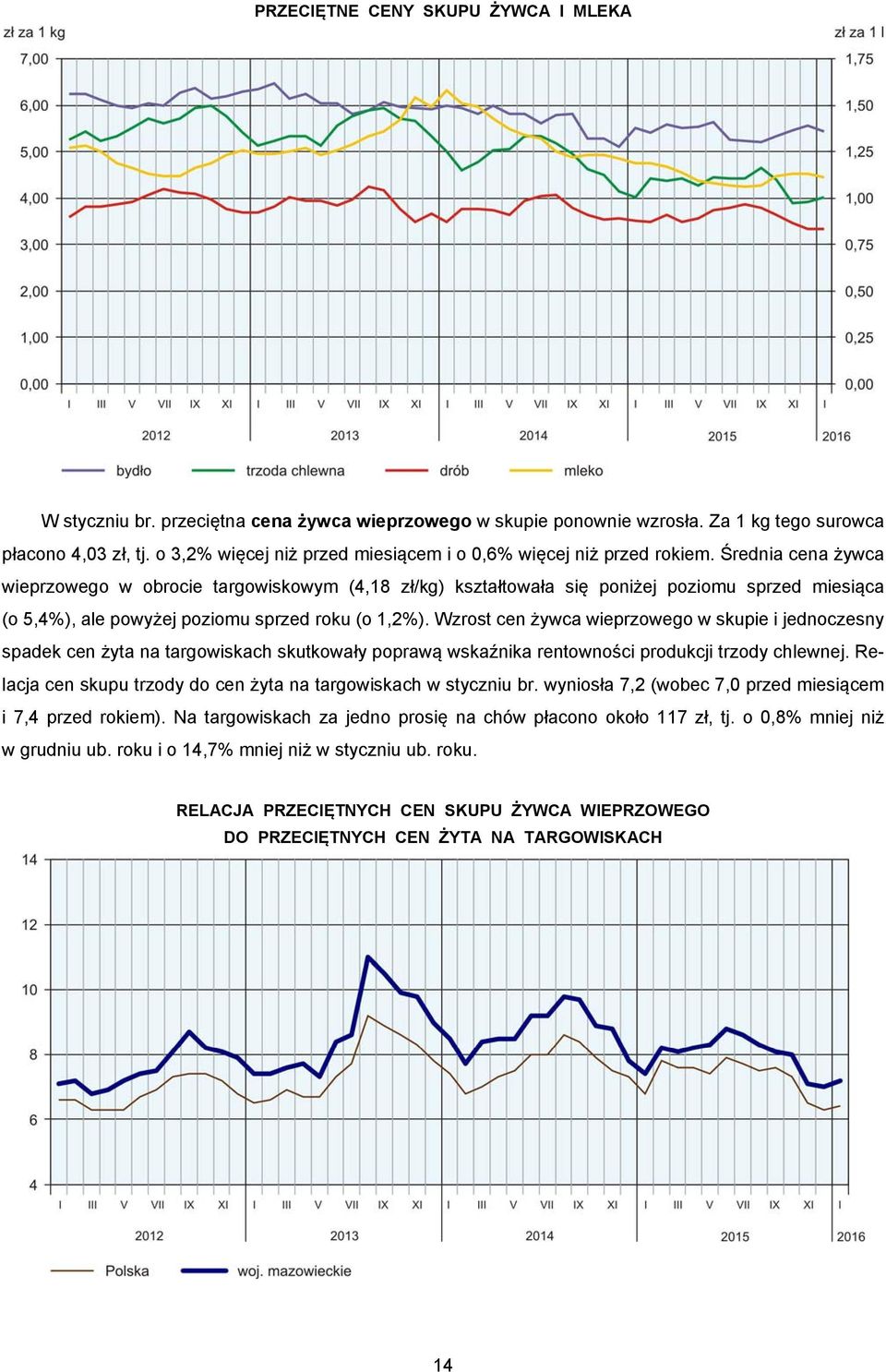 PRZECIĘTNE CENY SKUPU ŻYWCA I MLEKA

zł za 1 kg

zł za 1 l

7,00
6,00
5,00
4,00
3,00
2,00
1,00
0,00

1,75
1,50
1,25
1,00
0,75
0,50
0,25
0,00

I III V VII IX XI I III V VII IX XI I III V VII IX XI I III V VII IX XI I

2012 2013 2014 2015 2016

bydło trzoda chlewna drób mleko

W styczniu br. przeciętna **cena żywca wieprzowego** w skupie ponownie wzrosła. Za 1 kg tego surowca płacono 4,03 zł, tj. o 3,2% więcej niż przed miesiącem i o 0,6% więcej niż przed rokiem. Średnia cena żywca wieprzowego w obrocie targowiskowym (4,18 zł/kg) kształtowała się poniżej poziomu sprzed miesiąca (o 5,4%), ale powyżej poziomu sprzed roku (o 1,2%). Wzrost cen żywca wieprzowego w skupie i jednoczesny spadek cen żyta na targowiskach skutkowały poprawą wskaźnika rentowności produkcji trzody chlewnej. Relacja cen skupu trzody do cen żyta na targowiskach w styczniu br. wyniosła 7,2 (wobec 7,0 przed miesiącem i 7,4 przed rokiem). Na targowiskach za jedno prosię na chów płacono około 117 zł, tj. o 0,8% mniej niż w grudniu ub. roku i o 14,7% mniej niż w styczniu ub. roku.

RELACJA PRZECIĘTNYCH CEN SKUPU ŻYWCA WIEPRZOWEGO DO PRZECIĘTNYCH CEN ŻYTA NA TARGOWISKACH

14
12
10
8
6
4

I III V VII IX XI I III V VII IX XI I III V VII IX XI I III V VII IX XI I

2012 2013 2014 2015 2016

Polska woj. mazowieckie

14